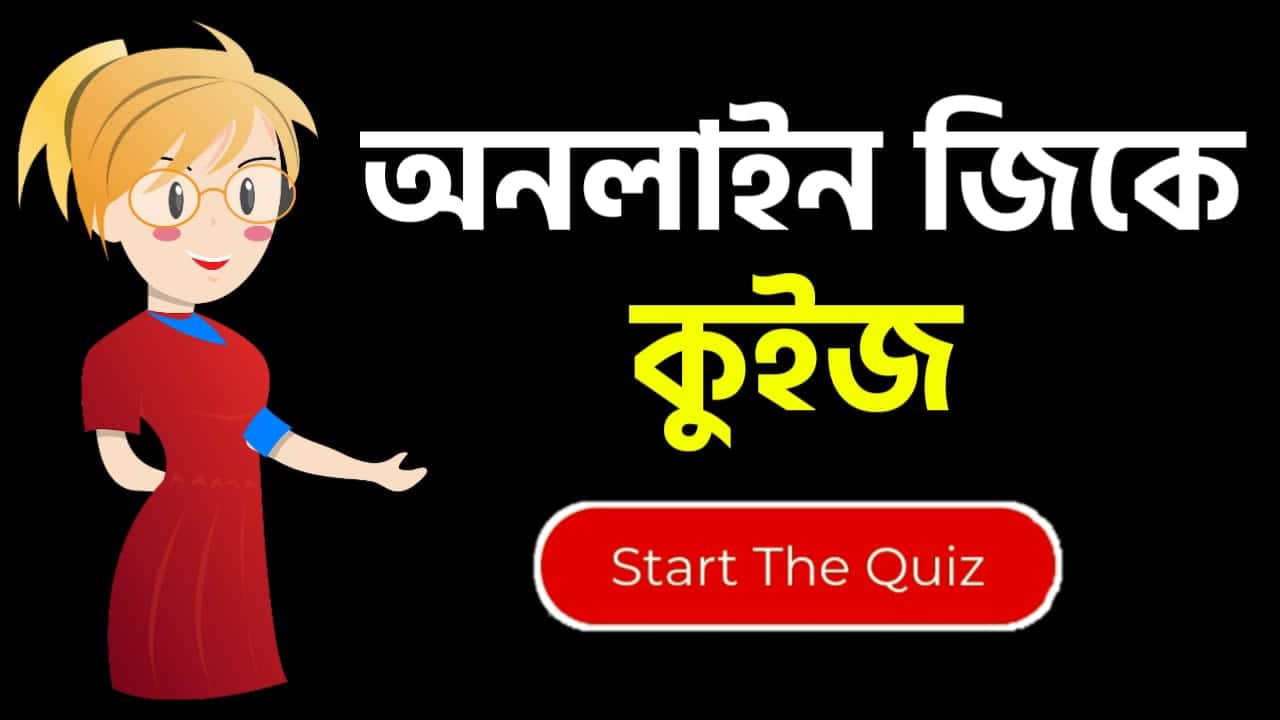 অনলাইন জিকে
কুইজ

Start The Quiz